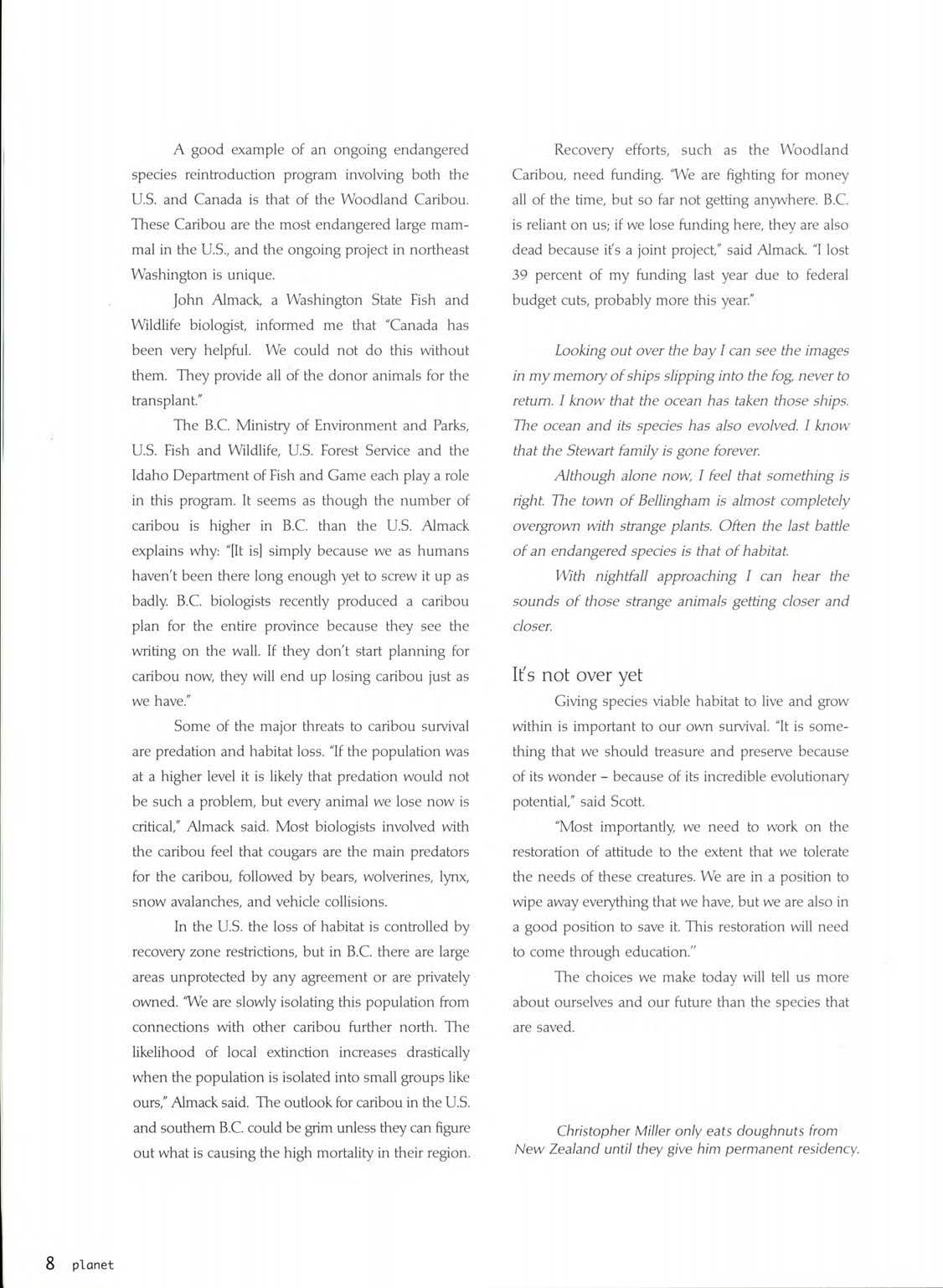 A good example of an ongoing endangered species reintroduction program involving both the U.S. and Canada is that of the Woodland Caribou. These Caribou are the most endangered large mammal in the U.S., and the ongoing project in northeast Washington is unique.

John Almack, a Washington State Fish and Wildlife biologist, informed me that "Canada has been very helpful. We could not do this without them. They provide all of the donor animals for the transplant."

The B.C. Ministry of Environment and Parks, U.S. Fish and Wildlife, U.S. Forest Service and the Idaho Department of Fish and Game each play a role in this program. It seems as though the number of caribou is higher in B.C. than the U.S. Almack explains why: "[It is] simply because we as humans haven't been there long enough yet to screw it up as badly. B.C. biologists recently produced a caribou plan for the entire province because they see the writing on the wall. If they don't start planning for caribou now, they will end up losing caribou just as we have."

Some of the major threats to caribou survival are predation and habitat loss. "If the population was at a higher level it is likely that predation would not be such a problem, but every animal we lose now is critical," Almack said. Most biologists involved with the caribou feel that cougars are the main predators for the caribou, followed by bears, wolverines, lynx, snow avalanches, and vehicle collisions.

In the U.S. the loss of habitat is controlled by recovery zone restrictions, but in B.C. there are large areas unprotected by any agreement or are privately owned. "We are slowly isolating this population from connections with other caribou further north. The likelihood of local extinction increases drastically when the population is isolated into small groups like ours," Almack said. The outlook for caribou in the U.S. and southern B.C. could be grim unless they can figure out what is causing the high mortality in their region.

Recovery efforts, such as the Woodland Caribou, need funding. "We are fighting for money all of the time, but so far not getting anywhere. B.C. is reliant on us; if we lose funding here, they are also dead because it's a joint project," said Almack. "I lost 39 percent of my funding last year due to federal budget cuts, probably more this year."

Looking out over the bay I can see the images in my memory of ships slipping into the fog, never to return. I know that the ocean has taken those ships. The ocean and its species has also evolved. I know that the Stewart family is gone forever.

Although alone now, I feel that something is right. The town of Bellingham is almost completely overgrown with strange plants. Often the last battle of an endangered species is that of habitat.

With nightfall approaching I can hear the sounds of those strange animals getting closer and closer.

It's not over yet

Giving species viable habitat to live and grow within is important to our own survival. "It is something that we should treasure and preserve because of its wonder – because of its incredible evolutionary potential," said Scott.

"Most importantly, we need to work on the restoration of attitude to the extent that we tolerate the needs of these creatures. We are in a position to wipe away everything that we have, but we are also in a good position to save it. This restoration will need to come through education."

The choices we make today will tell us more about ourselves and our future than the species that are saved.

Christopher Miller only eats doughnuts from New Zealand until they give him permanent residency.

8 planet